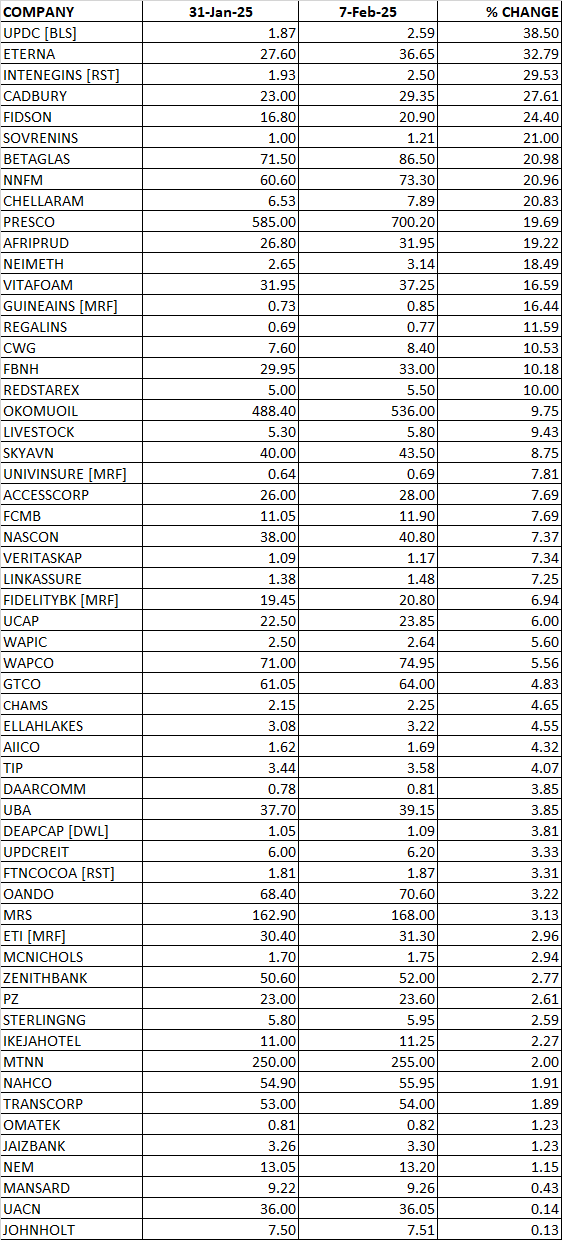 | COMPANY | 31-Jan-25 | 7-Feb-25 | % CHANGE |
|---|---|---|---|
| UPDC [BLS] | 1.87 | 2.59 | 38.50 |
| ETERNA | 27.60 | 36.65 | 32.79 |
| INTENEGINS [RST] | 1.93 | 2.50 | 29.53 |
| CADBURY | 23.00 | 29.35 | 27.61 |
| FIDSON | 16.80 | 20.90 | 24.40 |
| SOVRENINS | 1.00 | 1.21 | 21.00 |
| BETAGLAS | 71.50 | 86.50 | 20.98 |
| NNFM | 60.60 | 73.30 | 20.96 |
| CHELLARAM | 6.53 | 7.89 | 20.83 |
| PRESCO | 585.00 | 700.20 | 19.69 |
| AFRIPRUD | 26.80 | 31.95 | 19.22 |
| NEIMETH | 2.65 | 3.14 | 18.49 |
| VITAFOAM | 31.95 | 37.25 | 16.59 |
| GUINEAINS [MRF] | 0.73 | 0.85 | 16.44 |
| REGALINS | 0.69 | 0.77 | 11.59 |
| CWG | 7.60 | 8.40 | 10.53 |
| FBNH | 29.95 | 33.00 | 10.18 |
| REDSTAREX | 5.00 | 5.50 | 10.00 |
| OKOMUOIL | 488.40 | 536.00 | 9.75 |
| LIVESTOCK | 5.30 | 5.80 | 9.43 |
| SKYAVN | 40.00 | 43.50 | 8.75 |
| UNIVINSURE [MRF] | 0.64 | 0.69 | 7.81 |
| ACCESSCORP | 26.00 | 28.00 | 7.69 |
| FCMB | 11.05 | 11.90 | 7.69 |
| NASCON | 38.00 | 40.80 | 7.37 |
| VERITASKAP | 1.09 | 1.17 | 7.34 |
| LINKASSURE | 1.38 | 1.48 | 7.25 |
| FIDELITYBK [MRF] | 19.45 | 20.80 | 6.94 |
| UCAP | 22.50 | 23.85 | 6.00 |
| WAPIC | 2.50 | 2.64 | 5.60 |
| WAPCO | 71.00 | 74.95 | 5.56 |
| GTCO | 61.05 | 64.00 | 4.83 |
| CHAMS | 2.15 | 2.25 | 4.65 |
| ELLAHLAKES | 3.08 | 3.22 | 4.55 |
| AIICO | 1.62 | 1.69 | 4.32 |
| TIP | 3.44 | 3.58 | 4.07 |
| DAARCOMM | 0.78 | 0.81 | 3.85 |
| UBA | 37.70 | 39.15 | 3.85 |
| DEAPCAP [DWL] | 1.05 | 1.09 | 3.81 |
| UPDCREIT | 6.00 | 6.20 | 3.33 |
| FTNCOCOA [RST] | 1.81 | 1.87 | 3.31 |
| OANDO | 68.40 | 70.60 | 3.22 |
| MRS | 162.90 | 168.00 | 3.13 |
| ETI [MRF] | 30.40 | 31.30 | 2.96 |
| MCNICHOLS | 1.70 | 1.75 | 2.94 |
| ZENITHBANK | 50.60 | 52.00 | 2.77 |
| PZ | 23.00 | 23.60 | 2.61 |
| STERLINGNG | 5.80 | 5.95 | 2.59 |
| IKEJAHOTEL | 11.00 | 11.25 | 2.27 |
| MTNN | 250.00 | 255.00 | 2.00 |
| NAHCO | 54.90 | 55.95 | 1.91 |
| TRANSCORP | 53.00 | 54.00 | 1.89 |
| OMATEK | 0.81 | 0.82 | 1.23 |
| JAIZBANK | 3.26 | 3.30 | 1.23 |
| NEM | 13.05 | 13.20 | 1.15 |
| MANSARD | 9.22 | 9.26 | 0.43 |
| UACN | 36.00 | 36.05 | 0.14 |
| JOHNHOLT | 7.50 | 7.51 | 0.13 |